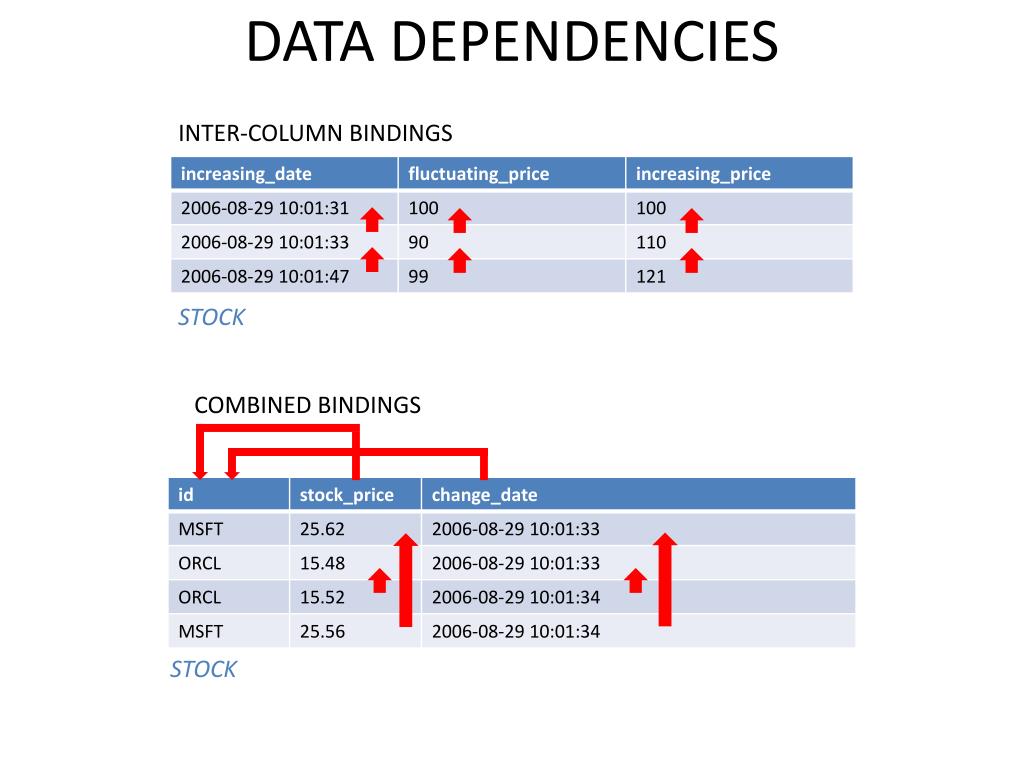 DATA DEPENDENCIES

INTER-COLUMN BINDINGS

| increasing_date | fluctuating_price | increasing_price |
|---|---|---|
| 2006-08-29 10:01:31 | 100 | 100 |
| 2006-08-29 10:01:33 | 90 | 110 |
| 2006-08-29 10:01:47 | 99 | 121 |

STOCK

COMBINED BINDINGS

| id | stock_price | change_date |
|---|---|---|
| MSFT | 25.62 | 2006-08-29 10:01:33 |
| ORCL | 15.48 | 2006-08-29 10:01:33 |
| ORCL | 15.52 | 2006-08-29 10:01:34 |
| MSFT | 25.56 | 2006-08-29 10:01:34 |

STOCK